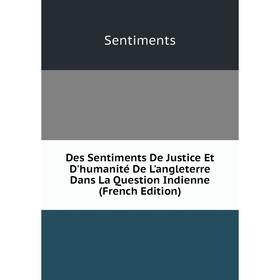 Sentiments

Des Sentiments De Justice Et D'humanité De L'angleterre Dans La Question Indienne (French Edition)